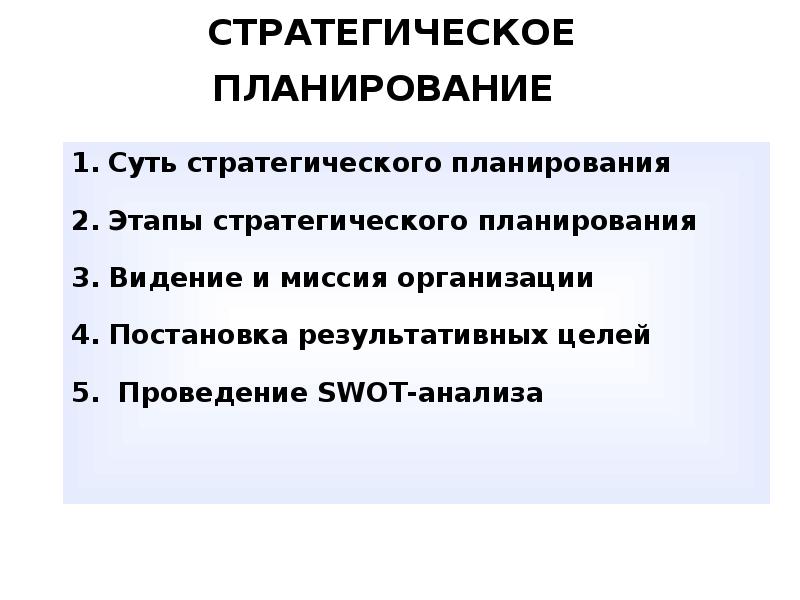 СТРАТЕГИЧЕСКОЕ ПЛАНИРОВАНИЕ

1. Суть стратегического планирования

2. Этапы стратегического планирования

3. Видение и миссия организации

4. Постановка результативных целей

5. Проведение SWOT-анализа